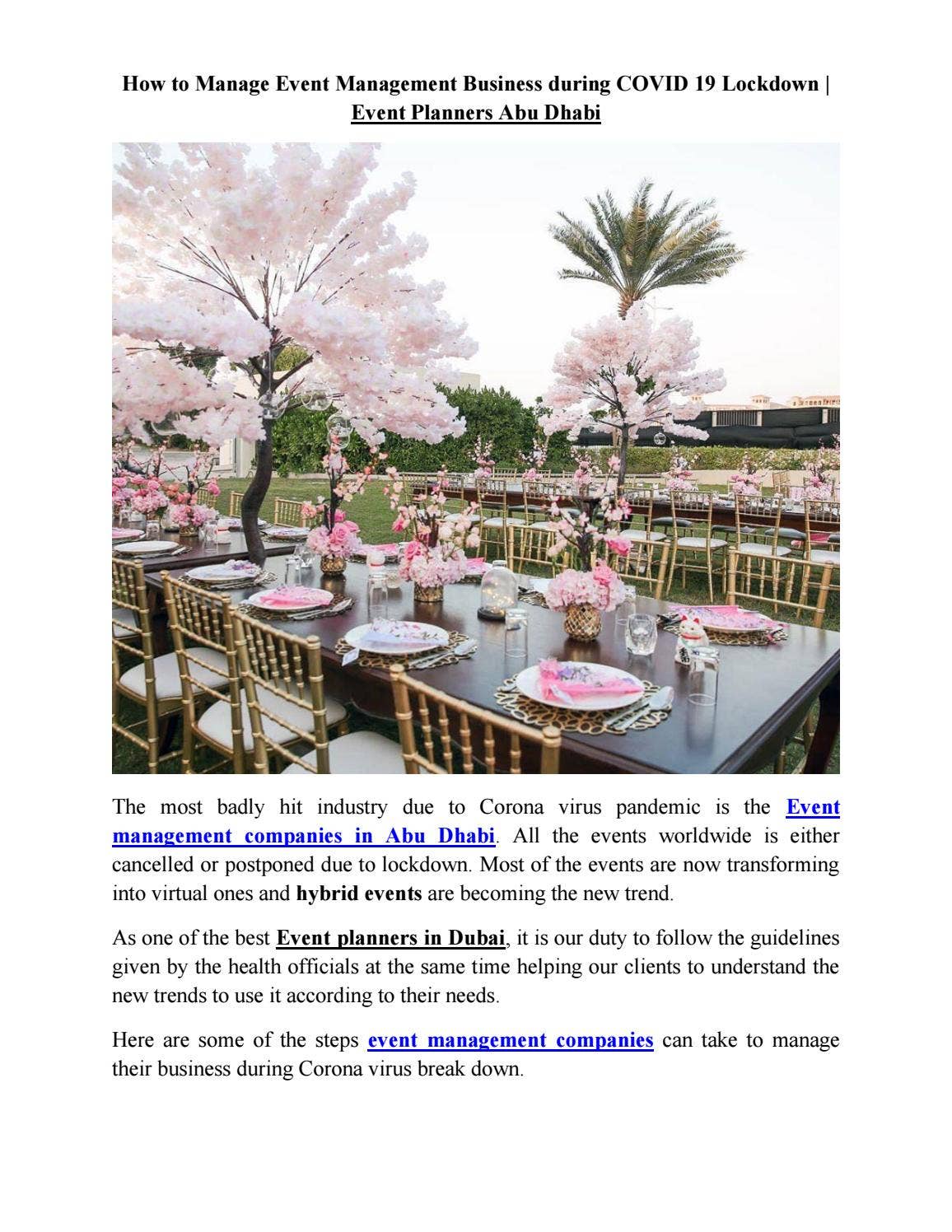 How to Manage Event Management Business during COVID 19 Lockdown | Event Planners Abu Dhabi

The most badly hit industry due to Corona virus pandemic is the Event management companies in Abu Dhabi. All the events worldwide is either cancelled or postponed due to lockdown. Most of the events are now transforming into virtual ones and hybrid events are becoming the new trend.

As one of the best Event planners in Dubai, it is our duty to follow the guidelines given by the health officials at the same time helping our clients to understand the new trends to use it according to their needs.

Here are some of the steps event management companies can take to manage their business during Corona virus break down.